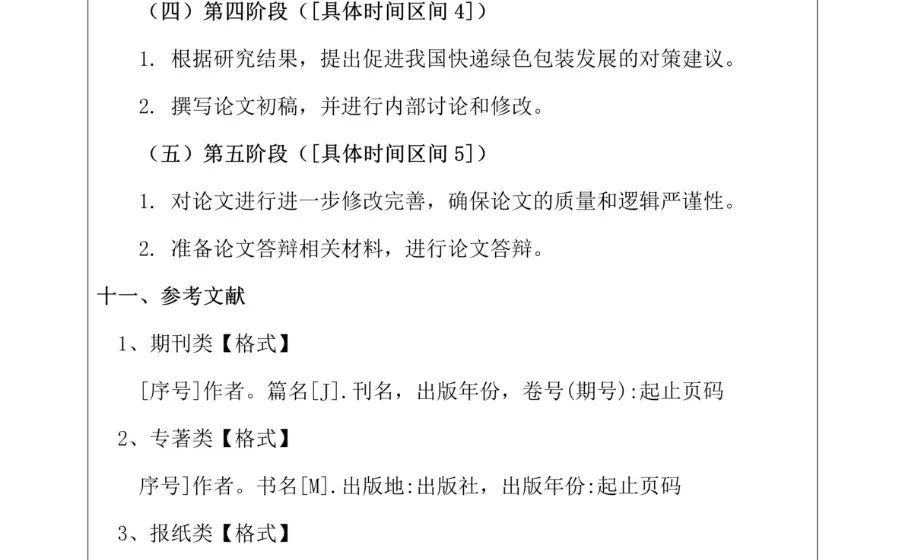 （四）第四阶段（[具体时间区间 4]）

1. 根据研究结果，提出促进我国快递绿色包装发展的对策建议。

2. 撰写论文初稿，并进行内部讨论和修改。

（五）第五阶段（[具体时间区间 5]）

1. 对论文进行进一步修改完善，确保论文的质量和逻辑严谨性。

2. 准备论文答辩相关材料，进行论文答辩。

十一、参考文献

1、期刊类【格式】

[序号]作者。篇名[J].刊名，出版年份，卷号(期号):起止页码

2、专著类【格式】

序号]作者。书名[M].出版地:出版社，出版年份:起止页码

3、报纸类【格式】